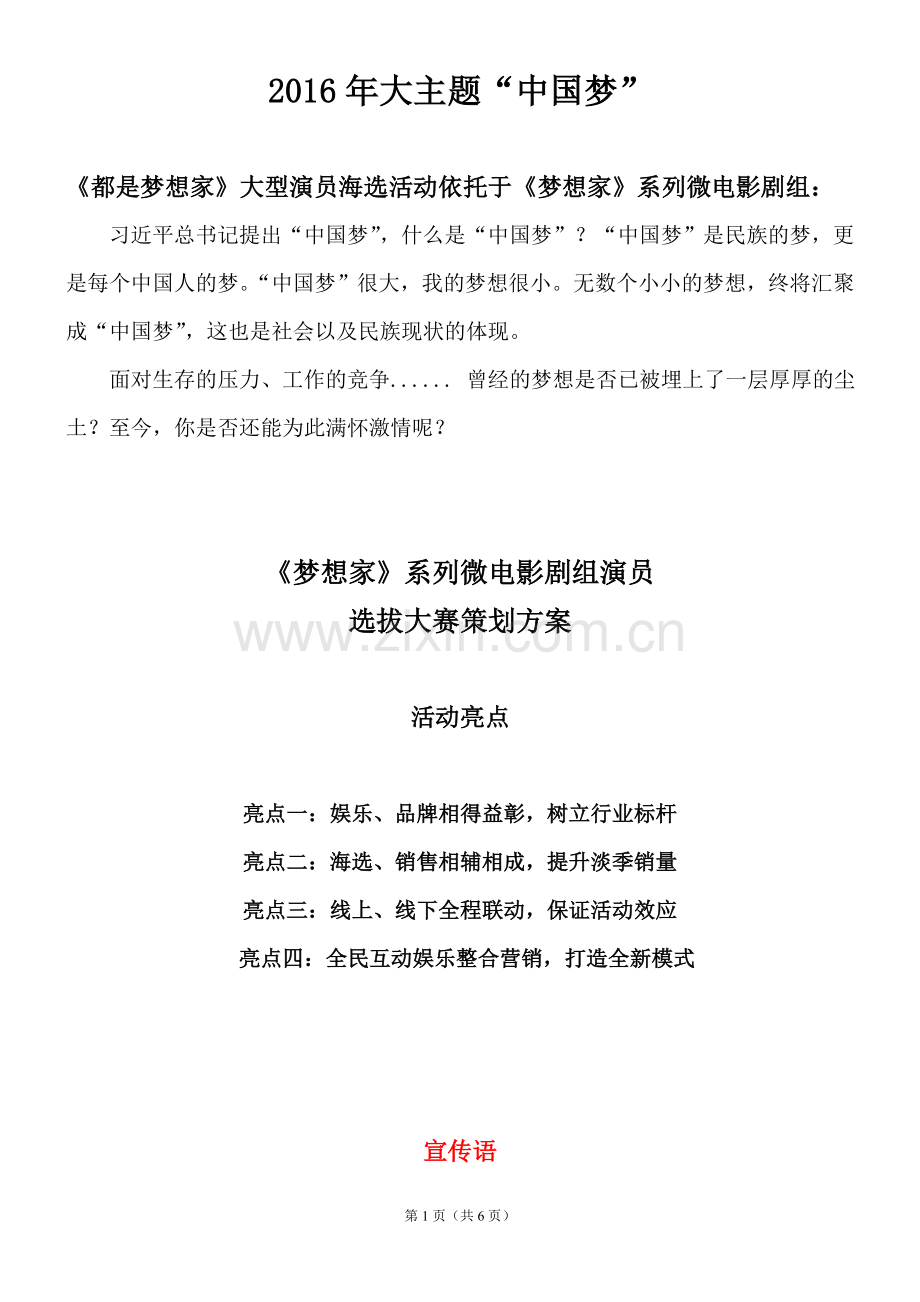 2016年大主题“中国梦”

《都是梦想家》大型演员海选活动依托于《梦想家》系列微电影剧组：

习近平总书记提出“中国梦”，什么是“中国梦”？“中国梦”是民族的梦，更是每个中国人的梦。“中国梦”很大，我的梦想很小。无数个小小的梦想，终将汇聚成“中国梦”，这也是社会以及民族现状的体现。

面对生存的压力、工作的竞争...... 曾经的梦想是否已被埋上了一层厚厚的尘土？至今，你是否还能为此满怀激情呢？

《梦想家》系列微电影剧组演员
选拔大赛策划方案

www.zixin.com.cn

活动亮点

亮点一：娱乐、品牌相得益彰，树立行业标杆
亮点二：海选、销售相辅相成，提升淡季销量
亮点三：线上、线下全程联动，保证活动效应
亮点四：全民互动娱乐整合营销，打造全新模式

宣传语

第1页（共6页）